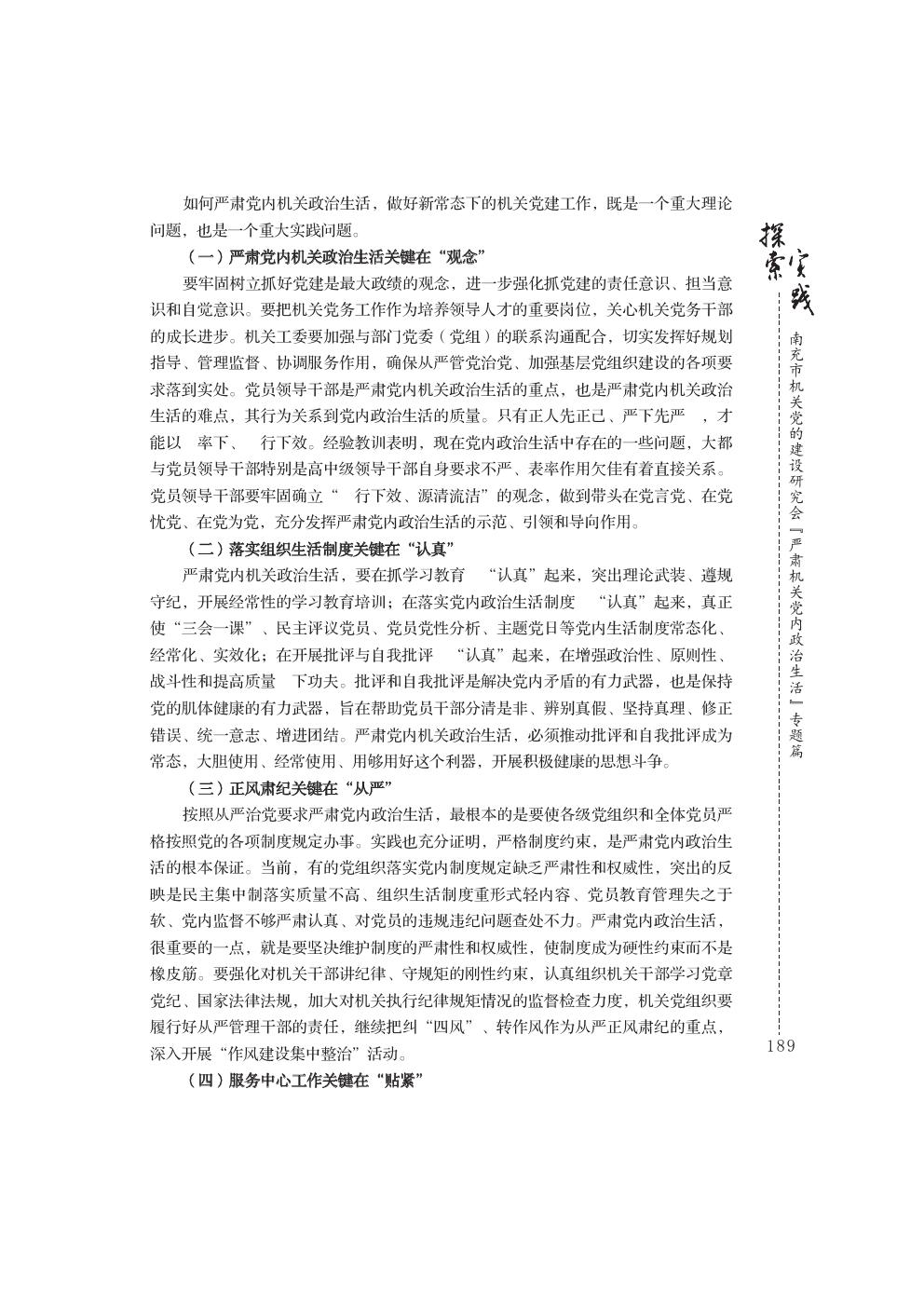 如何严肃党内机关政治生活，做好新常态下的机关党建工作，既是一个重大理论问题，也是一个重大实践问题。

（一）严肃党内机关政治生活关键在“观念”

要牢固树立抓好党建是最大政绩的观念，进一步强化抓党建的责任意识、担当意识和自觉意识。要把机关党务工作作为培养领导人才的重要岗位，关心机关党务干部的成长进步。机关工委要加强与部门党委（党组）的联系沟通配合，切实发挥好规划指导、管理监督、协调服务作用，确保从严管党治党、加强基层党组织建设的各项要求落到实处。党员领导干部是严肃党内机关政治生活的重点，也是严肃党内机关政治生活的难点，其行为关系到党内政治生活的质量。只有正人先正己、严下先严 ，才能以 率下、 行下效。经验教训表明，现在党内政治生活中存在的一些问题，大都与党员领导干部特别是高中级领导干部自身要求不严、表率作用欠佳有着直接关系。党员领导干部要牢固确立“ 行下效、源清流洁”的观念，做到带头在党言党、在党忧党、在党为党，充分发挥严肃党内政治生活的示范、引领和导向作用。

（二）落实组织生活制度关键在“认真”

严肃党内机关政治生活，要在抓学习教育 “认真”起来，突出理论武装、遵规守纪，开展经常性的学习教育培训；在落实党内政治生活制度 “认真”起来，真正使“三会一课”、民主评议党员、党员党性分析、主题党日等党内生活制度常态化、经常化、实效化；在开展批评与自我批评 “认真”起来，在增强政治性、原则性、战斗性和提高质量 下功夫。批评和自我批评是解决党内矛盾的有力武器，也是保持党的肌体健康的有力武器，旨在帮助党员干部分清是非、辨别真假、坚持真理、修正错误、统一意志、增进团结。严肃党内机关政治生活，必须推动批评和自我批评成为常态，大胆使用、经常使用、用够用好这个利器，开展积极健康的思想斗争。

（三）正风肃纪关键在“从严”

按照从严治党要求严肃党内政治生活，最根本的是要使各级党组织和全体党员严格按照党的各项制度规定办事。实践也充分证明，严格制度约束，是严肃党内政治生活的根本保证。当前，有的党组织落实党内制度规定缺乏严肃性和权威性，突出的反映是民主集中制落实质量不高、组织生活制度重形式轻内容、党员教育管理失之于软、党内监督不够严肃认真、对党员的违规违纪问题查处不力。严肃党内政治生活，很重要的一点，就是要坚决维护制度的严肃性和权威性，使制度成为硬性约束而不是橡皮筋。要强化对机关干部讲纪律、守规矩的刚性约束，认真组织机关干部学习党章党纪、国家法律法规，加大对机关执行纪律规矩情况的监督检查力度，机关党组织要履行好从严管理干部的责任，继续把纠“四风”、转作风作为从严正风肃纪的重点，深入开展“作风建设集中整治”活动。

（四）服务中心工作关键在“贴紧”

探索实践

南充市机关党的建设研究会『严肃机关党内政治生活』专题篇

189